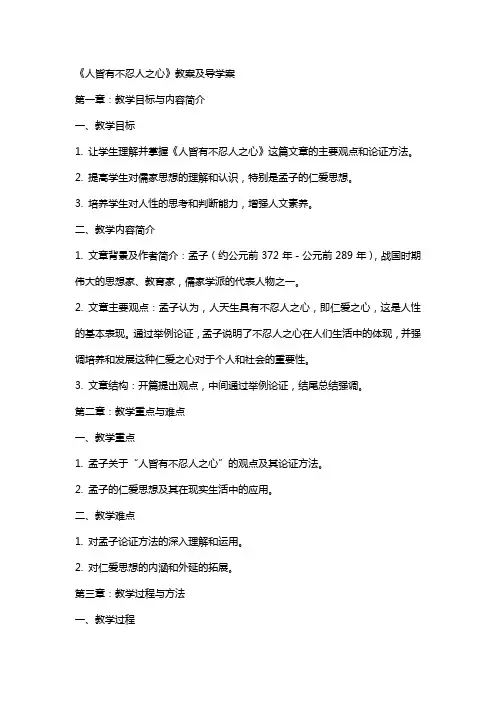 《人皆有不忍人之心》教案及导学案

第一章：教学目标与内容简介

一、教学目标

1. 让学生理解并掌握《人皆有不忍人之心》这篇文章的主要观点和论证方法。

2. 提高学生对儒家思想的理解和认识，特别是孟子的仁爱思想。

3. 培养学生对人性的思考和判断能力，增强人文素养。

二、教学内容简介

1. 文章背景及作者简介：孟子（约公元前 372 年 - 公元前 289 年），战国时期伟大的思想家、教育家，儒家学派的代表人物之一。

2. 文章主要观点：孟子认为，人天生具有不忍人之心，即仁爱之心，这是人性的基本表现。通过举例论证，孟子说明了不忍人之心在人们生活中的体现，并强调培养和发展这种仁爱之心对于个人和社会的重要性。

3. 文章结构：开篇提出观点，中间通过举例论证，结尾总结强调。

第二章：教学重点与难点

一、教学重点

1. 孟子关于“人皆有不忍人之心”的观点及其论证方法。

2. 孟子的仁爱思想及其在现实生活中的应用。

二、教学难点

1. 对孟子论证方法的深入理解和运用。

2. 对仁爱思想的内涵和外延的拓展。

第三章：教学过程与方法

一、教学过程